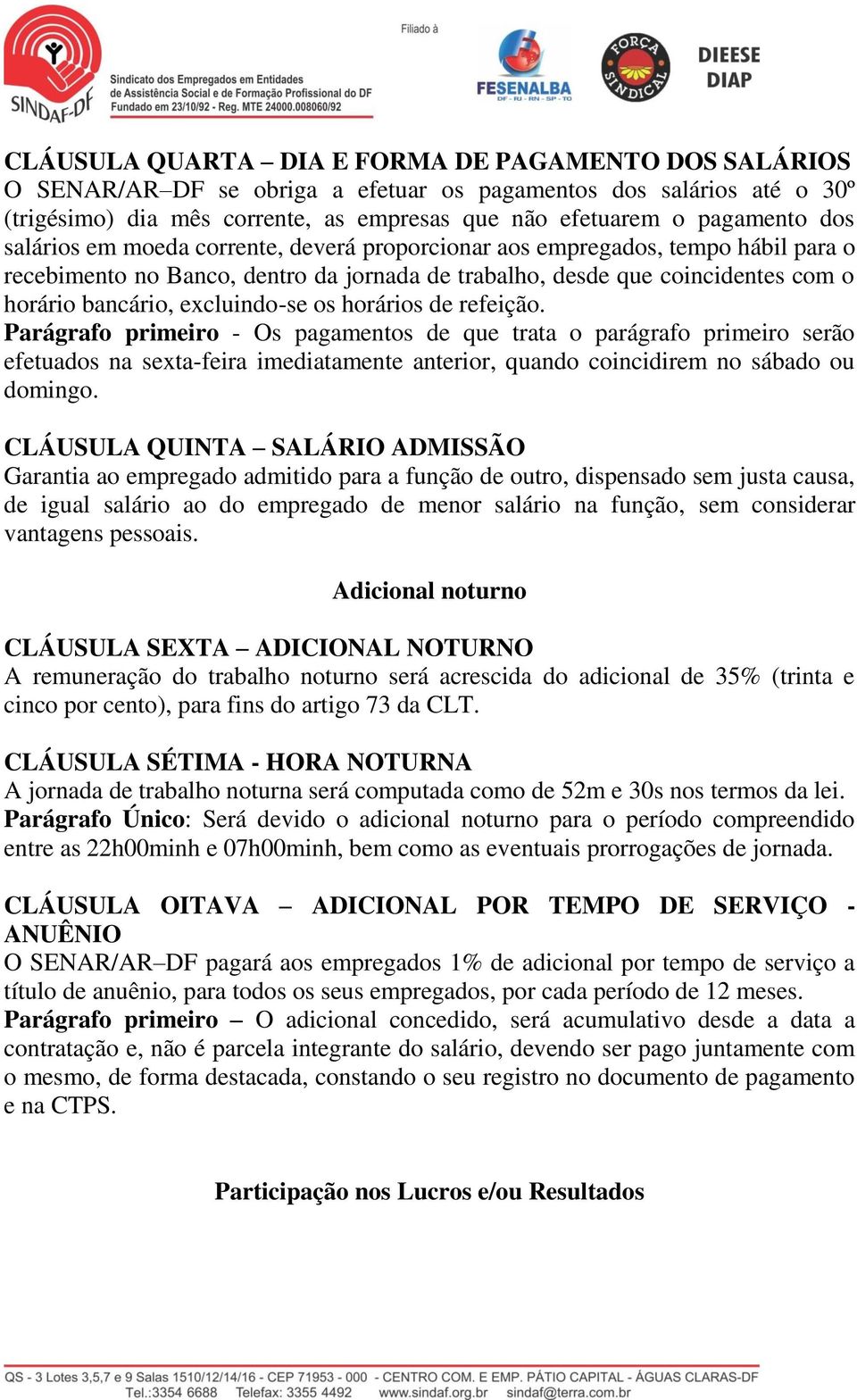 SINDAF-DF
Sindicato dos Empregados em Entidades de Assistência Social e de Formação Profissional do DF
Fundado em 23/10/92 - Reg. MTE 24000.008060/92

Filiado à

FESENALBA
DF - RJ - RN - SP - TO

FORÇA SINDICAL

DIEESE
DIAP

CLÁUSULA QUARTA – DIA E FORMA DE PAGAMENTO DOS SALÁRIOS
O SENAR/AR–DF se obriga a efetuar os pagamentos dos salários até o 30º (trigésimo) dia mês corrente, as empresas que não efetuarem o pagamento dos salários em moeda corrente, deverá proporcionar aos empregados, tempo hábil para o recebimento no Banco, dentro da jornada de trabalho, desde que coincidentes com o horário bancário, excluindo-se os horários de refeição.
Parágrafo primeiro - Os pagamentos de que trata o parágrafo primeiro serão efetuados na sexta-feira imediatamente anterior, quando coincidirem no sábado ou domingo.

CLÁUSULA QUINTA – SALÁRIO ADMISSÃO
Garantia ao empregado admitido para a função de outro, dispensado sem justa causa, de igual salário ao do empregado de menor salário na função, sem considerar vantagens pessoais.

Adicional noturno

CLÁUSULA SEXTA – ADICIONAL NOTURNO
A remuneração do trabalho noturno será acrescida do adicional de 35% (trinta e cinco por cento), para fins do artigo 73 da CLT.

CLÁUSULA SÉTIMA - HORA NOTURNA
A jornada de trabalho noturna será computada como de 52m e 30s nos termos da lei.
Parágrafo Único: Será devido o adicional noturno para o período compreendido entre as 22h00minh e 07h00minh, bem como as eventuais prorrogações de jornada.

CLÁUSULA OITAVA – ADICIONAL POR TEMPO DE SERVIÇO - ANUÊNIO
O SENAR/AR–DF pagará aos empregados 1% de adicional por tempo de serviço a título de anuênio, para todos os seus empregados, por cada período de 12 meses.
Parágrafo primeiro – O adicional concedido, será acumulativo desde a data a contratação e, não é parcela integrante do salário, devendo ser pago juntamente com o mesmo, de forma destacada, constando o seu registro no documento de pagamento e na CTPS.

Participação nos Lucros e/ou Resultados

QS - 3 Lotes 3,5,7 e 9 Salas 1510/12/14/16 - CEP 71953 - 000 - CENTRO COM. E EMP. PÁTIO CAPITAL - ÁGUAS CLARAS-DF
Tel.:3354 6688 Telefax: 3355 4492 www.sindaf.org.br sindaf@terra.com.br